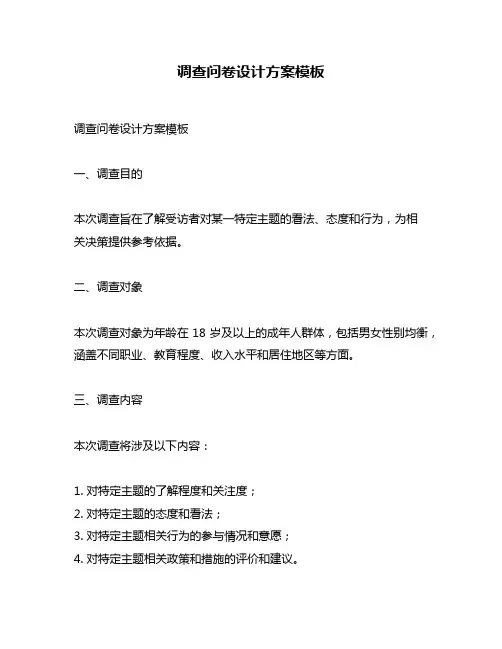 调查问卷设计方案模板

调查问卷设计方案模板

一、调查目的

本次调查旨在了解受访者对某一特定主题的看法、态度和行为，为相关决策提供参考依据。

二、调查对象

本次调查对象为年龄在 18 岁及以上的成年人群体，包括男女性别均衡，涵盖不同职业、教育程度、收入水平和居住地区等方面。

三、调查内容

本次调查将涉及以下内容：

1. 对特定主题的了解程度和关注度；
2. 对特定主题的态度和看法；
3. 对特定主题相关行为的参与情况和意愿；
4. 对特定主题相关政策和措施的评价和建议。